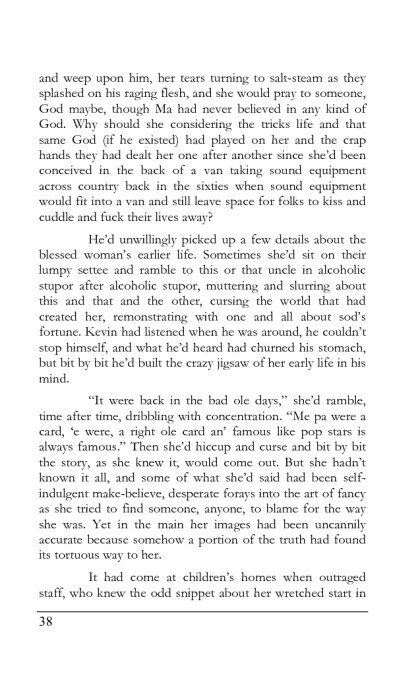 and weep upon him, her tears turning to salt-steam as they splashed on his raging flesh, and she would pray to someone, God maybe, though Ma had never believed in any kind of God. Why should she considering the tricks life and that same God (if he existed) had played on her and the crap hands they had dealt her one after another since she'd been conceived in the back of a van taking sound equipment across country back in the sixties when sound equipment would fit into a van and still leave space for folks to kiss and cuddle and fuck their lives away?

He'd unwillingly picked up a few details about the blessed woman's earlier life. Sometimes she'd sit on their lumpy settee and ramble to this or that uncle in alcoholic stupor after alcoholic stupor, muttering and slurring about this and that and the other, cursing the world that had created her, remonstrating with one and all about sod's fortune. Kevin had listened when he was around, he couldn't stop himself, and what he'd heard had churned his stomach, but bit by bit he'd built the crazy jigsaw of her early life in his mind.

"It were back in the bad ole days," she'd ramble, time after time, dribbling with concentration. "Me pa were a card, 'e were, a right ole card an' famous like pop stars is always famous." Then she'd hiccup and curse and bit by bit the story, as she knew it, would come out. But she hadn't known it all, and some of what she'd said had been self-indulgent make-believe, desperate forays into the art of fancy as she tried to find someone, anyone, to blame for the way she was. Yet in the main her images had been uncannily accurate because somehow a portion of the truth had found its tortuous way to her.

It had come at children's homes when outraged staff, who knew the odd snippet about her wretched start in

38